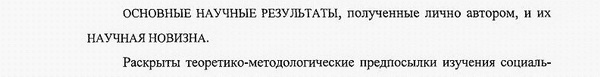 ОСНОВНЫЕ НАУЧНЫЕ РЕЗУЛЬТАТЫ, полученные лично автором, и их НАУЧНАЯ НОВИЗНА.

Раскрыты теоретико-методологические предпосылки изучения социаль-